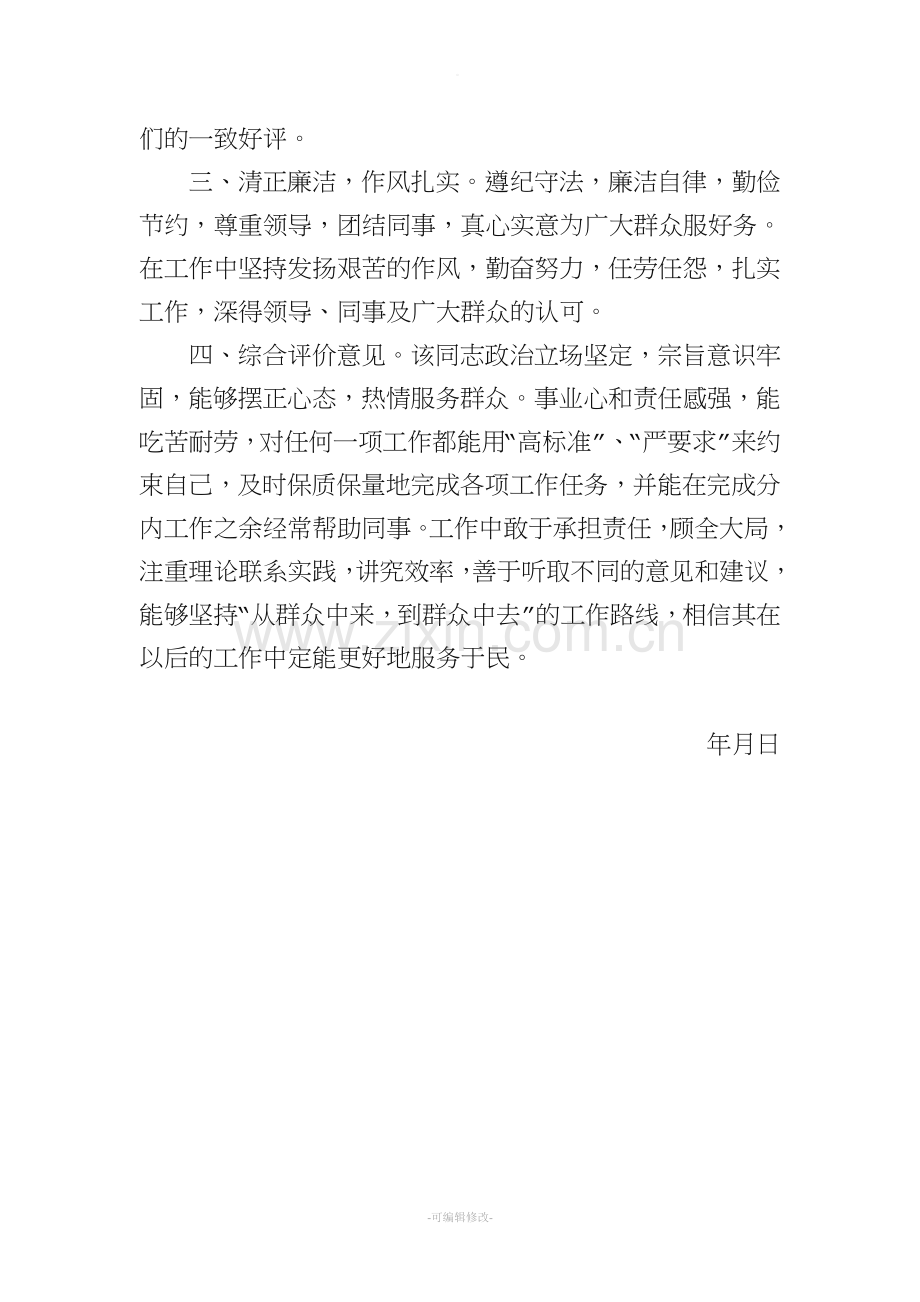 们的一致好评。

三、清正廉洁，作风扎实。遵纪守法，廉洁自律，勤俭节约，尊重领导，团结同事，真心实意为广大群众服好务。在工作中坚持发扬艰苦的作风，勤奋努力，任劳任怨，扎实工作，深得领导、同事及广大群众的认可。

四、综合评价意见。该同志政治立场坚定，宗旨意识牢固，能够摆正心态，热情服务群众。事业心和责任感强，能吃苦耐劳，对任何一项工作都能用“高标准”、“严要求”来约束自己，及时保质保量地完成各项工作任务，并能在完成分内工作之余经常帮助同事。工作中敢于承担责任，顾全大局，注重理论联系实践，讲究效率，善于听取不同的意见和建议，能够坚持“从群众中来，到群众中去”的工作路线，相信其在以后的工作中定能更好地服务于民。

年月日

-可编辑修改-

www.zixin.com.cn